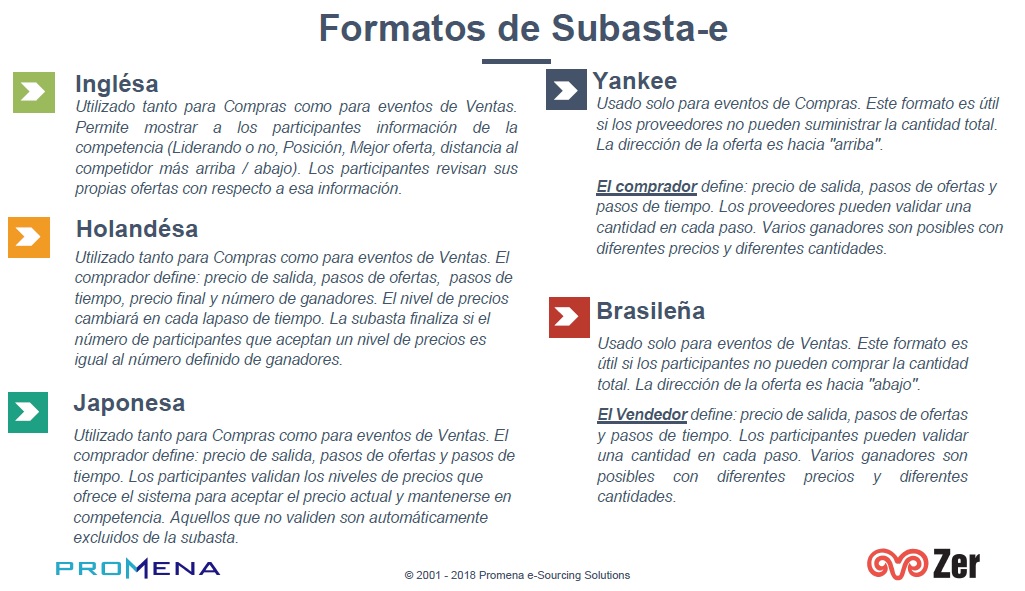 Formatos de Subasta-e

Inglésa
Utilizado tanto para Compras como para eventos de Ventas. Permite mostrar a los participantes información de la competencia (Liderando o no, Posición, Mejor oferta, distancia al competidor más arriba / abajo). Los participantes revisan sus propias ofertas con respecto a esa información.

Holandésa
Utilizado tanto para Compras como para eventos de Ventas. El comprador define: precio de salida, pasos de ofertas, pasos de tiempo, precio final y número de ganadores. El nivel de precios cambiará en cada lapaso de tiempo. La subasta finaliza si el número de participantes que aceptan un nivel de precios es igual al número definido de ganadores.

Japonesa
Utilizado tanto para Compras como para eventos de Ventas. El comprador define: precio de salida, pasos de ofertas y pasos de tiempo. Los participantes validan los niveles de precios que ofrece el sistema para aceptar el precio actual y mantenerse en competencia. Aquellos que no validen son automáticamente excluidos de la subasta.

Yankee
Usado solo para eventos de Compras. Este formato es útil si los proveedores no pueden suministrar la cantidad total. La dirección de la oferta es hacia "arriba".

El comprador define: precio de salida, pasos de ofertas y pasos de tiempo. Los proveedores pueden validar una cantidad en cada paso. Varios ganadores son posibles con diferentes precios y diferentes cantidades.

Brasileña
Usado solo para eventos de Ventas. Este formato es útil si los participantes no pueden comprar la cantidad total. La dirección de la oferta es hacia "abajo".

El Vendedor define: precio de salida, pasos de ofertas y pasos de tiempo. Los participantes pueden validar una cantidad en cada paso. Varios ganadores son posibles con diferentes precios y diferentes cantidades.

PROMENA

© 2001 - 2018 Promena e-Sourcing Solutions

Zer